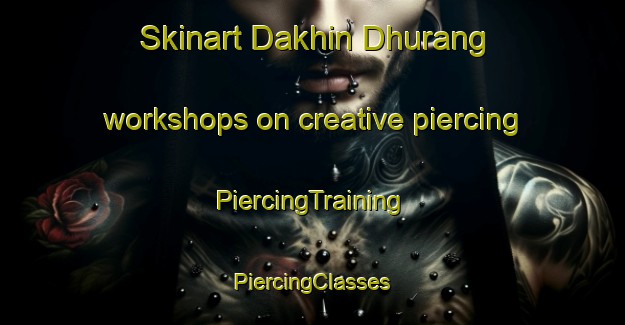 Skinart Dakhin Dhurang

workshops on creative piercing

PiercingTraining

PiercingClasses